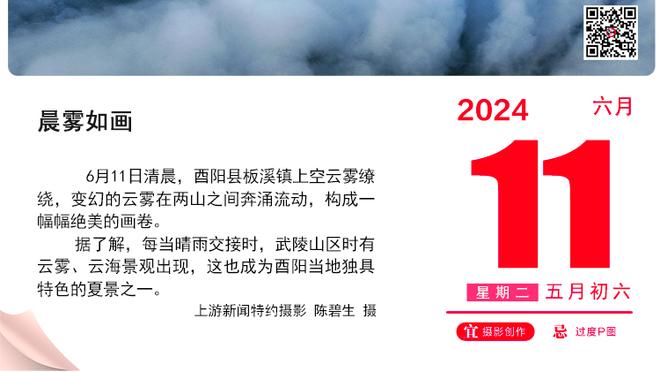 晨雾如画

6月11日清晨，酉阳县板溪镇上空云雾缭绕，变幻的云雾在两山之间奔涌流动，构成一幅幅绝美的画卷。

据了解，每当晴雨交接时，武陵山区时有云雾、云海景观出现，这也成为酉阳当地独具特色的夏景之一。

上游新闻特约摄影 陈碧生 摄

2024 六月

11

星期二 五月初六

宜 摄影创作 忌 过度P图